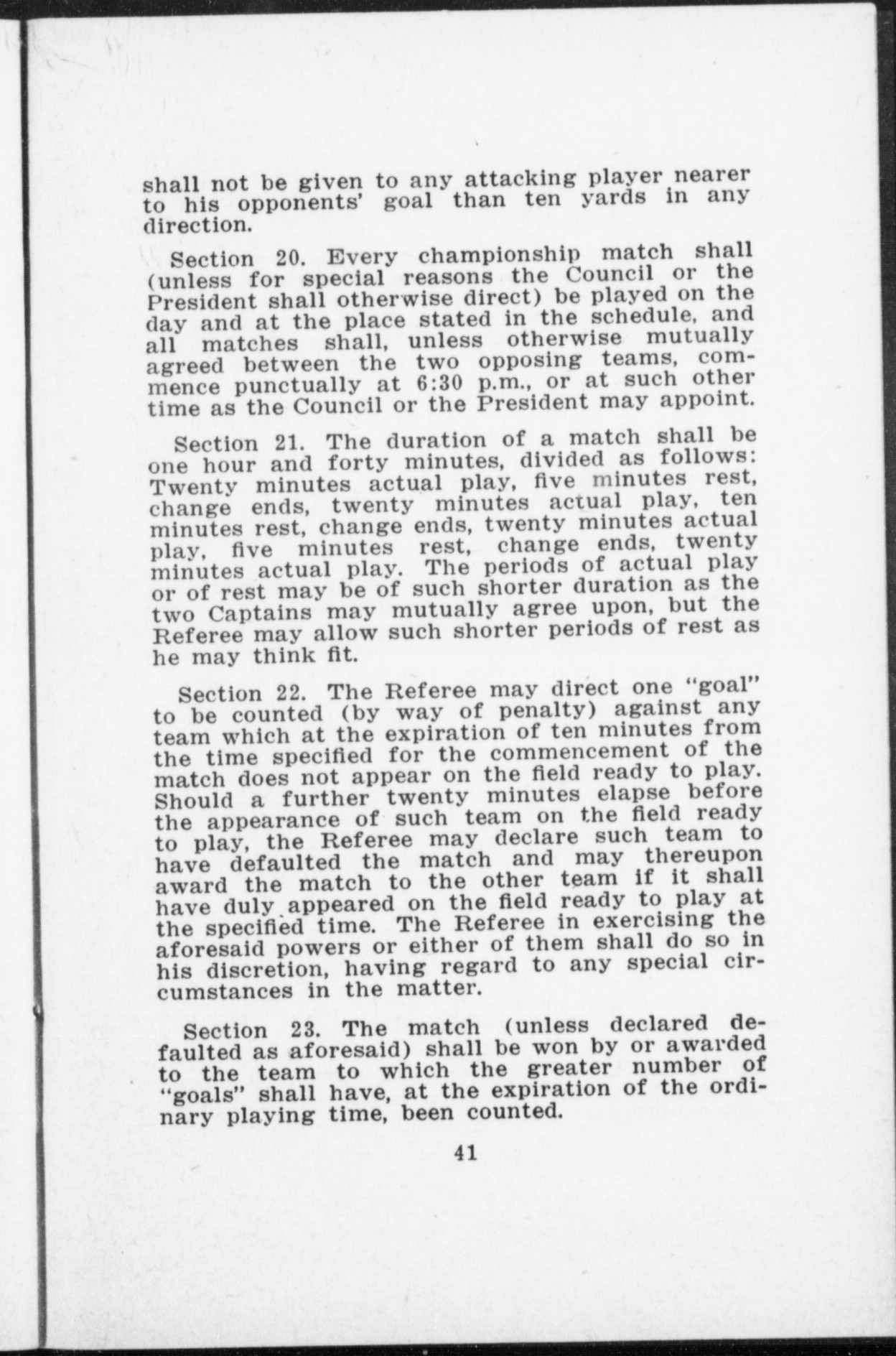 shall not be given to any attacking player nearer to his opponents' goal than ten yards in any direction.

Section 20. Every championship match shall (unless for special reasons the Council or the President shall otherwise direct) be played on the day and at the place stated in the schedule, and all matches shall, unless otherwise mutually agreed between the two opposing teams, commence punctually at 6:30 p.m., or at such other time as the Council or the President may appoint.

Section 21. The duration of a match shall be one hour and forty minutes, divided as follows: Twenty minutes actual play, five minutes rest, change ends, twenty minutes actual play, ten minutes rest, change ends, twenty minutes actual play, five minutes rest, change ends, twenty minutes actual play. The periods of actual play or of rest may be of such shorter duration as the two Captains may mutually agree upon, but the Referee may allow such shorter periods of rest as he may think fit.

Section 22. The Referee may direct one "goal" to be counted (by way of penalty) against any team which at the expiration of ten minutes from the time specified for the commencement of the match does not appear on the field ready to play. Should a further twenty minutes elapse before the appearance of such team on the field ready to play, the Referee may declare such team to have defaulted the match and may thereupon award the match to the other team if it shall have duly appeared on the field ready to play at the specified time. The Referee in exercising the aforesaid powers or either of them shall do so in his discretion, having regard to any special circumstances in the matter.

Section 23. The match (unless declared defaulted as aforesaid) shall be won by or awarded to the team to which the greater number of "goals" shall have, at the expiration of the ordinary playing time, been counted.

41